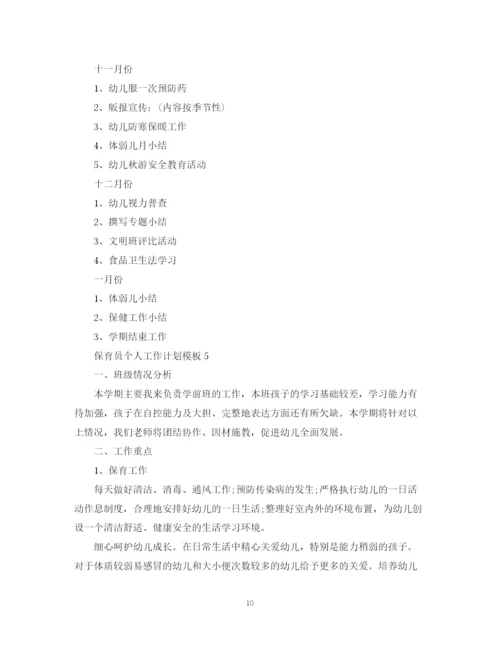 十一月份

1、幼儿服一次预防药

2、版报宣传:（内容按季节性）

3、幼儿防寒保暖工作

4、体弱儿月小结

5、幼儿秋游安全教育活动

十二月份

1、幼儿视力普查

2、撰写专题小结

3、文明班评比活动

4、食品卫生法学习

一月份

1、体弱儿小结

2、保健工作小结

3、学期结束工作

保育员个人工作计划模板 5

一、班级情况分析

本学期主要我来负责学前班的工作，本班孩子的学习基础较差，学习能力有待加强，孩子在自控能力及大担、完整地表达方面还有所欠缺。本学期将针对以上情况，我们老师将团结协作、因材施教，促进幼儿全面发展。

二、工作重点

1、保育工作

每天做好清洁、消毒、通风工作;预防传染病的发生;严格执行幼儿的一日活动作息制度，合理地安排好幼儿的一日生活;整理好室内外的环境布置，为幼儿创设一个清洁舒适、健康安全的生活学习环境。

细心呵护幼儿成长。在日常生活中精心关爱幼儿，特别是能力稍弱的孩子。对于体质较弱易感冒的幼儿和大小便次数较多的幼儿给予更多的关爱。培养幼儿

10